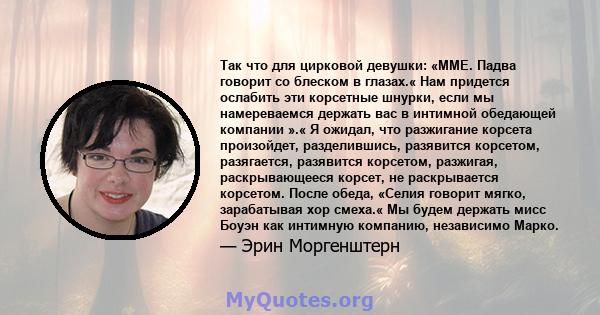 Так что для цирковой девушки: «MME. Падва говорит со блеском в глазах.« Нам придется ослабить эти корсетные шнурки, если мы намереваемся держать вас в интимной обедающей компании ».« Я ожидал, что разжигание корсета произойдет, разделившись, разявится корсетом, разягается, разявится корсетом, разжигая, раскрывающееся корсет, не раскрывается корсетом. После обеда, «Селия говорит мягко, зарабатывая хор смеха.« Мы будем держать мисс Боуэн как интимную компанию, независимо Марко.

— Эрин Моргенштерн

MyQuotes.org